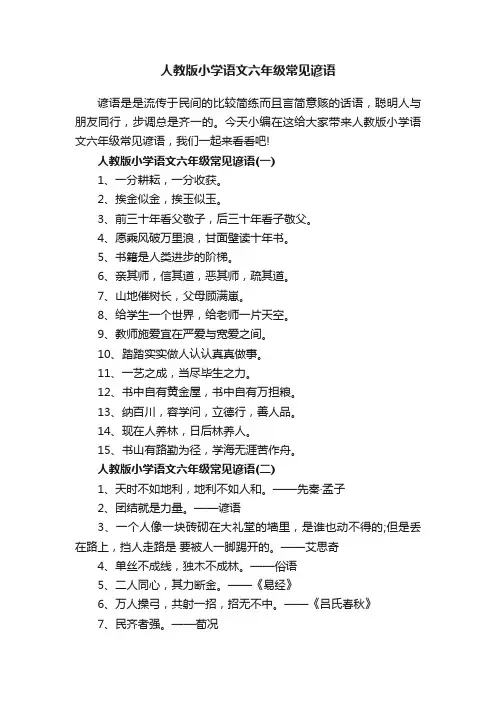 人教版小学语文六年级常见谚语

谚语是是流传于民间的比较简练而且言简意赅的话语，聪明人与朋友同行，步调总是齐一的。今天小编在这给大家带来人教版小学语文六年级常见谚语，我们一起来看看吧!

人教版小学语文六年级常见谚语(一)

1、一分耕耘，一分收获。

2、挨金似金，挨玉似玉。

3、前三十年看父敬子，后三十年看子敬父。

4、愿乘风破万里浪，甘面壁读十年书。

5、书籍是人类进步的阶梯。

6、亲其师，信其道，恶其师，疏其道。

7、山地催树长，父母顾满崽。

8、给学生一个世界，给老师一片天空。

9、教师施爱宜在严爱与宽爱之间。

10、踏踏实实做人认认真真做事。

11、一艺之成，当尽毕生之力。

12、书中自有黄金屋，书中自有万担粮。

13、纳百川，容学问，立德行，善人品。

14、现在人养林，日后林养人。

15、书山有路勤为径，学海无涯苦作舟。

人教版小学语文六年级常见谚语(二)

1、天时不如地利，地利不如人和。——先秦·孟子

2、团结就是力量。——谚语

3、一个人像一块砖砌在大礼堂的墙里，是谁也动不得的;但是丢在路上，挡人走路是 要被人一脚踢开的。——艾思奇

4、单丝不成线，独木不成林。——俗语

5、二人同心，其力断金。——《易经》

6、万人操弓，共射一招，招无不中。——《吕氏春秋》

7、民齐者强。——荀况